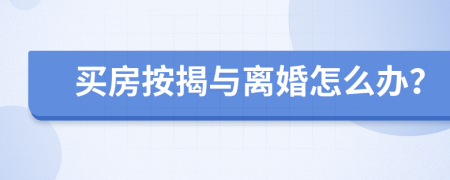 买房按揭与离婚怎么办?